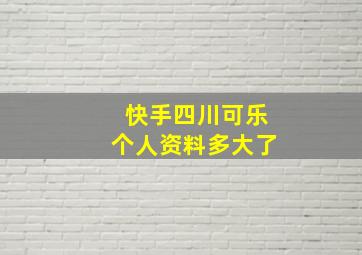 快手四川可乐
个人资料多大了